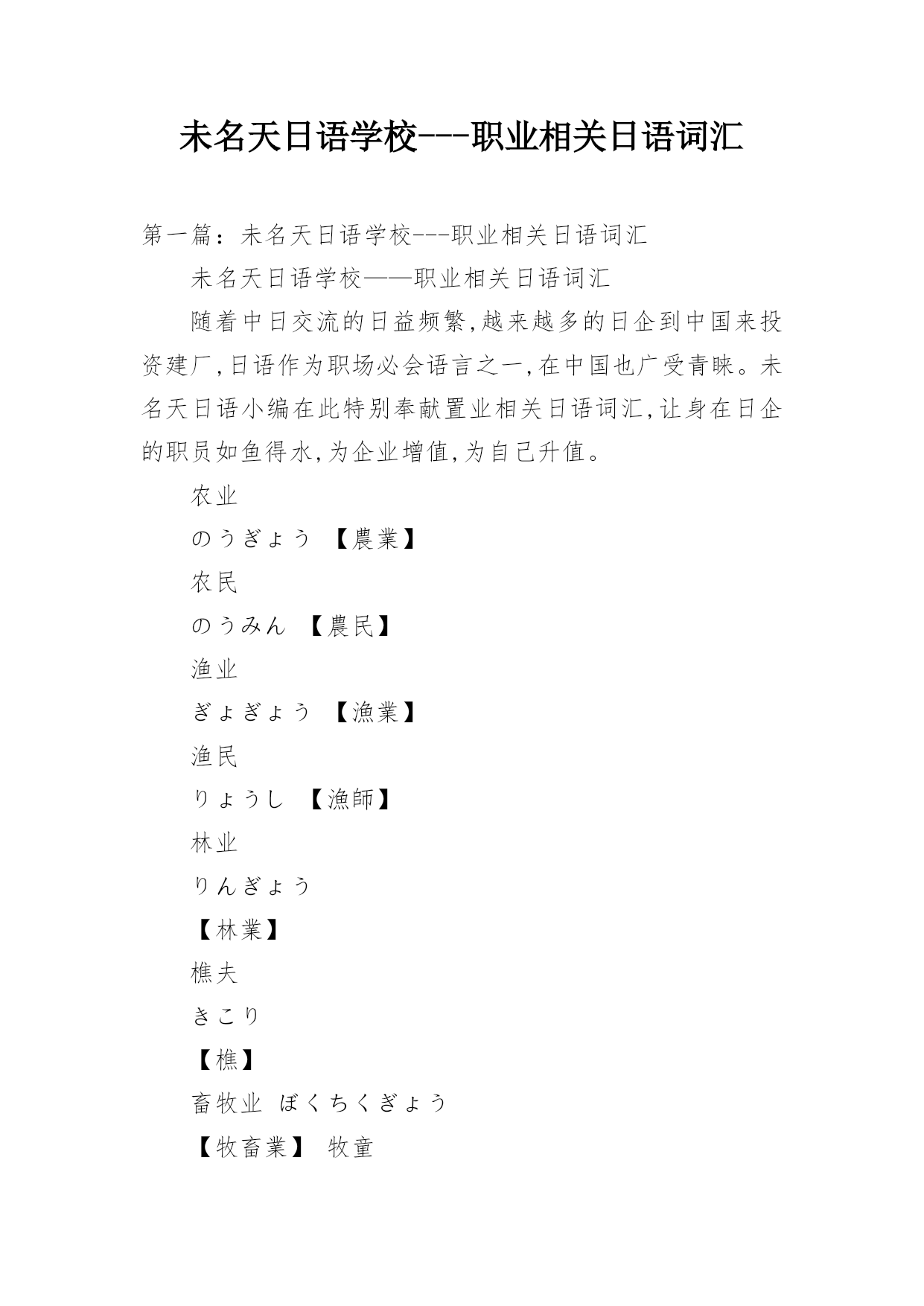 未名天日语学校---职业相关日语词汇

第一篇：未名天日语学校---职业相关日语词汇

未名天日语学校——职业相关日语词汇

随着中日交流的日益频繁,越来越多的日企到中国来投资建厂,日语作为职场必会语言之一,在中国也广受青睐。未名天日语小编在此特别奉献置业相关日语词汇,让身在日企的职员如鱼得水,为企业增值,为自己升值。

农业

のうぎょう 【農業】

农民

のうみん 【農民】

渔业

ぎょぎょう 【漁業】

渔民

りょうし 【漁師】

林业

りんぎょう

【林業】

樵夫

きこり

【樵】

畜牧业 ぼくちくぎょう

【牧畜業】 牧童